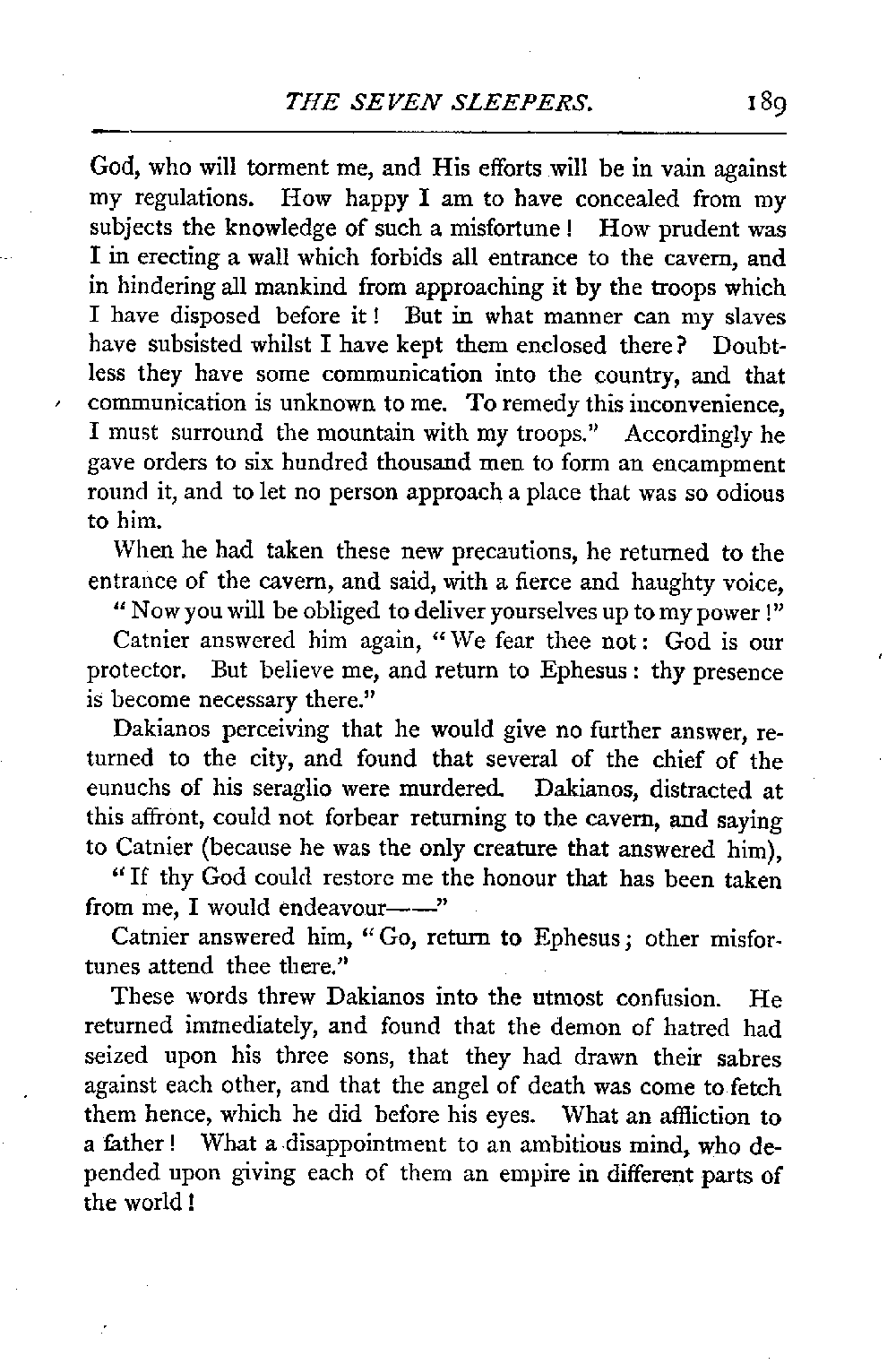 THE SEVEN SLEEPERS. 189

God, who will torment me, and His efforts will be in vain against my regulations. How happy I am to have concealed from my subjects the knowledge of such a misfortune! How prudent was I in erecting a wall which forbids all entrance to the cavern, and in hindering all mankind from approaching it by the troops which I have disposed before it! But in what manner can my slaves have subsisted whilst I have kept them enclosed there? Doubtless they have some communication into the country, and that communication is unknown to me. To remedy this inconvenience, I must surround the mountain with my troops." Accordingly he gave orders to six hundred thousand men to form an encampment round it, and to let no person approach a place that was so odious to him.

When he had taken these new precautions, he returned to the entrance of the cavern, and said, with a fierce and haughty voice,

"Now you will be obliged to deliver yourselves up to my power!"

Catnier answered him again, "We fear thee not: God is our protector. But believe me, and return to Ephesus: thy presence is become necessary there."

Dakianos perceiving that he would give no further answer, returned to the city, and found that several of the chief of the eunuchs of his seraglio were murdered. Dakianos, distracted at this affront, could not forbear returning to the cavern, and saying to Catnier (because he was the only creature that answered him),

"If thy God could restore me the honour that has been taken from me, I would endeavour——"

Catnier answered him, "Go, return to Ephesus; other misfortunes attend thee there."

These words threw Dakianos into the utmost confusion. He returned immediately, and found that the demon of hatred had seized upon his three sons, that they had drawn their sabres against each other, and that the angel of death was come to fetch them hence, which he did before his eyes. What an affliction to a father! What a disappointment to an ambitious mind, who depended upon giving each of them an empire in different parts of the world!